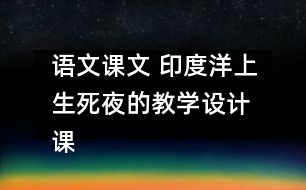 语文课文 印度洋上生死夜的教学设计课